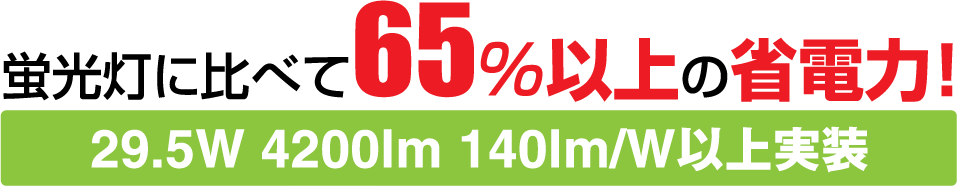 蛍光灯に比べて65%以上の省電力！

29.5W 4200lm 140lm/W以上実装